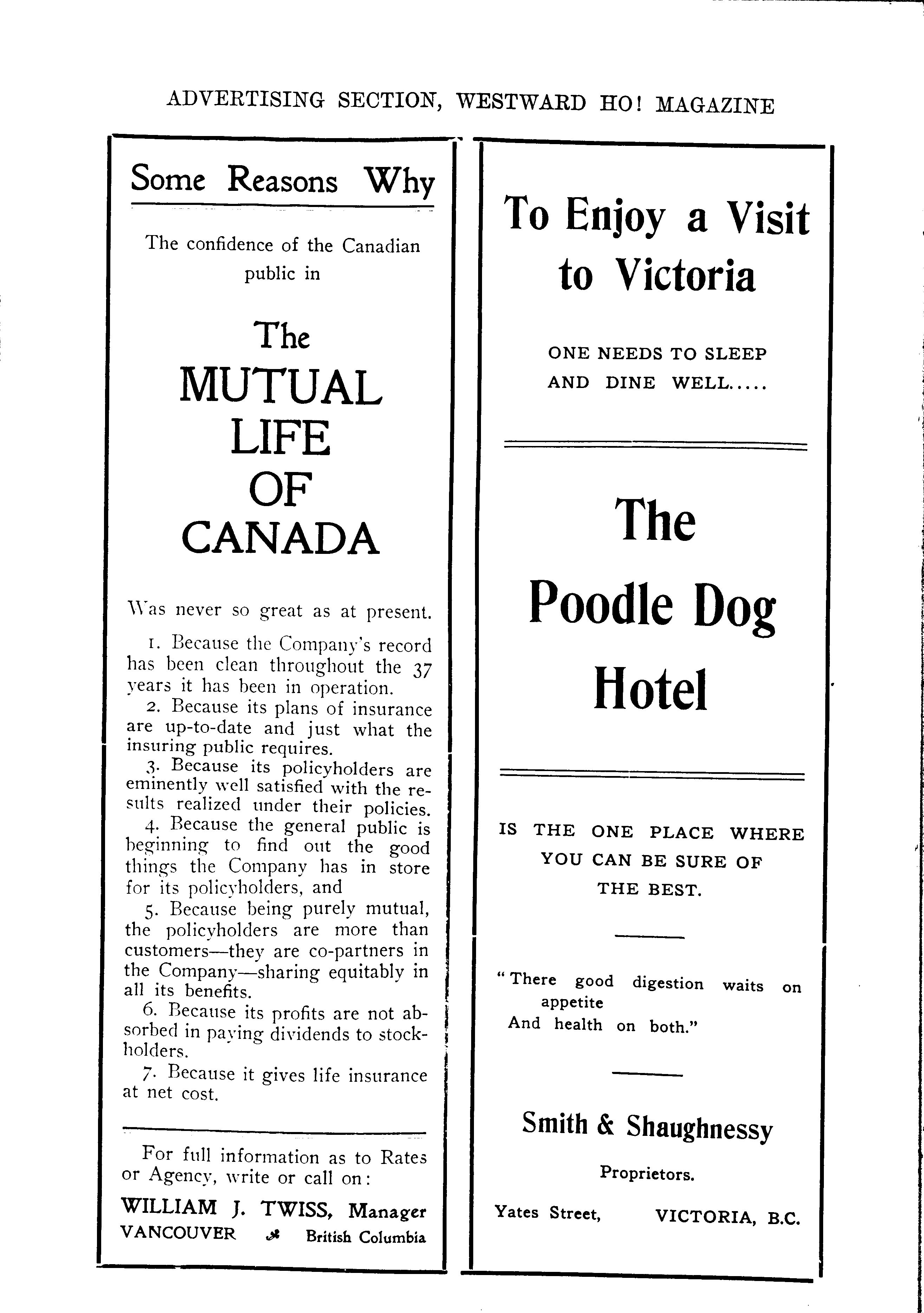 ADVERTISING SECTION, WESTWARD HO! MAGAZINE

Some Reasons Why

The confidence of the Canadian public in

The MUTUAL LIFE OF CANADA

Was never so great as at present.

1. Because the Company's record has been clean throughout the 37 years it has been in operation.
2. Because its plans of insurance are up-to-date and just what the insuring public requires.
3. Because its policyholders are eminently well satisfied with the results realized under their policies.
4. Because the general public is beginning to find out the good things the Company has in store for its policyholders, and
5. Because being purely mutual, the policyholders are more than customers—they are co-partners in the Company—sharing equitably in all its benefits.
6. Because its profits are not absorbed in paying dividends to stockholders.
7. Because it gives life insurance at net cost.

For full information as to Rates or Agency, write or call on:

WILLIAM J. TWISS, Manager
VANCOUVER British Columbia

To Enjoy a Visit to Victoria

ONE NEEDS TO SLEEP AND DINE WELL.....

The Poodle Dog Hotel

IS THE ONE PLACE WHERE YOU CAN BE SURE OF THE BEST.

"There good digestion waits on appetite
And health on both."

Smith & Shaughnessy

Proprietors.

Yates Street, VICTORIA, B.C.